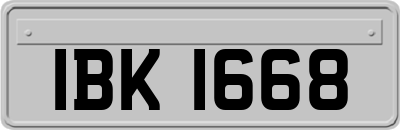 IBK 1668